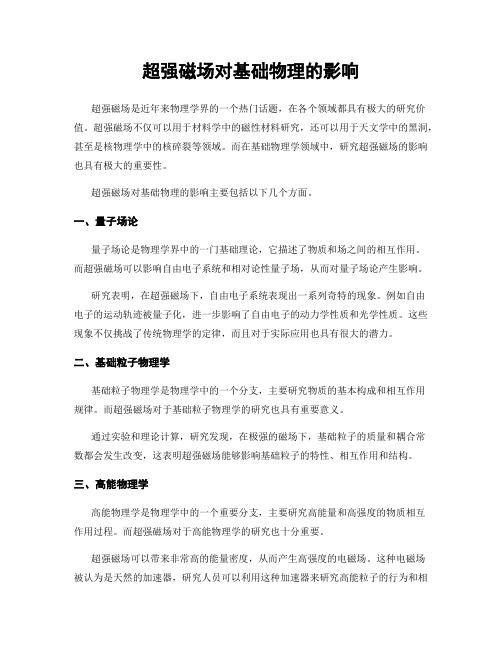 超强磁场对基础物理的影响

超强磁场是近年来物理学界的一个热门话题，在各个领域都具有极大的研究价值。超强磁场不仅可以用于材料学中的磁性材料研究，还可以用于天文学中的黑洞，甚至是核物理学中的核碎裂等领域。而在基础物理学领域中，研究超强磁场的影响也具有极大的重要性。

超强磁场对基础物理的影响主要包括以下几个方面。

一、量子场论

量子场论是物理学界中的一门基础理论，它描述了物质和场之间的相互作用。而超强磁场可以影响自由电子系统和相对论性量子场，从而对量子场论产生影响。

研究表明，在超强磁场下，自由电子系统表现出一系列奇特的现象。例如自由电子的运动轨迹被量子化，进一步影响了自由电子的动力学性质和光学性质。这些现象不仅挑战了传统物理学的定律，而且对于实际应用也具有很大的潜力。

二、基础粒子物理学

基础粒子物理学是物理学中的一个分支，主要研究物质的基本构成和相互作用规律。而超强磁场对于基础粒子物理学的研究也具有重要意义。

通过实验和理论计算，研究发现，在极强的磁场下，基础粒子的质量和耦合常数都会发生改变，这表明超强磁场能够影响基础粒子的特性、相互作用和结构。

三、高能物理学

高能物理学是物理学中的一个重要分支，主要研究高能量和高强度的物质相互作用过程。而超强磁场对于高能物理学的研究也十分重要。

超强磁场可以带来非常高的能量密度，从而产生高强度的电磁场。这种电磁场被认为是天然的加速器，研究人员可以利用这种加速器来研究高能粒子的行为和相